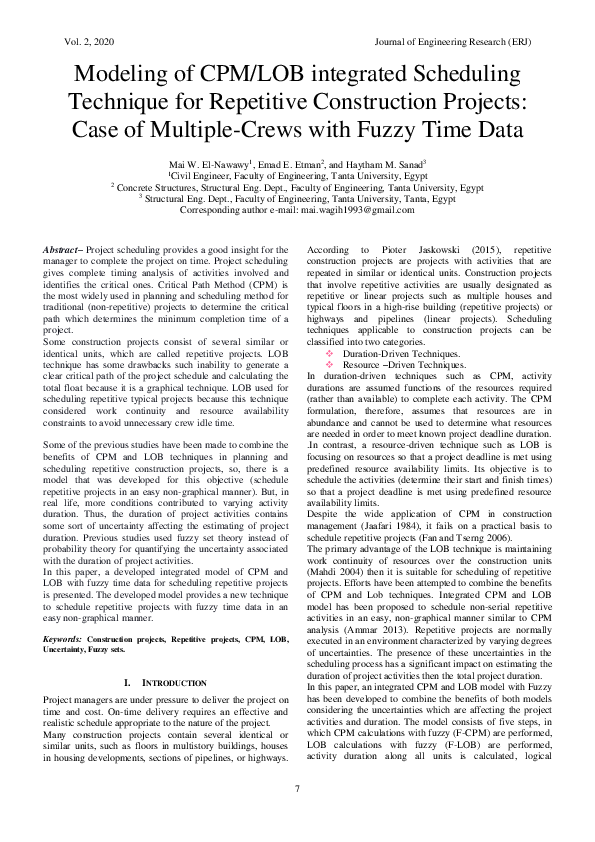 Vol. 2, 2020 Journal of Engineering Research (ERJ)

Modeling of CPM/LOB integrated Scheduling Technique for Repetitive Construction Projects: Case of Multiple-Crews with Fuzzy Time Data

Mai W. El-Nawawy$^1$, Emad E. Etman$^2$, and Haytham M. Sanad$^3$
$^1$Civil Engineer, Faculty of Engineering, Tanta University, Egypt
$^2$ Concrete Structures, Structural Eng. Dept., Faculty of Engineering, Tanta University, Egypt
$^3$ Structural Eng. Dept., Faculty of Engineering, Tanta University, Tanta, Egypt
Corresponding author e-mail: mai.wagih1993@gmail.com

Abstract– Project scheduling provides a good insight for the manager to complete the project on time. Project scheduling gives complete timing analysis of activities involved and identifies the critical ones. Critical Path Method (CPM) is the most widely used in planning and scheduling method for traditional (non-repetitive) projects to determine the critical path which determines the minimum completion time of a project.
Some construction projects consist of several similar or identical units, which are called repetitive projects. LOB technique has some drawbacks such inability to generate a clear critical path of the project schedule and calculating the total float because it is a graphical technique. LOB used for scheduling repetitive typical projects because this technique considered work continuity and resource availability constraints to avoid unnecessary crew idle time.

Some of the previous studies have been made to combine the benefits of CPM and LOB techniques in planning and scheduling repetitive construction projects, so, there is a model that was developed for this objective (schedule repetitive projects in an easy non-graphical manner). But, in real life, more conditions contributed to varying activity duration. Thus, the duration of project activities contains some sort of uncertainty affecting the estimating of project duration. Previous studies used fuzzy set theory instead of probability theory for quantifying the uncertainty associated with the duration of project activities.
In this paper, a developed integrated model of CPM and LOB with fuzzy time data for scheduling repetitive projects is presented. The developed model provides a new technique to schedule repetitive projects with fuzzy time data in an easy non-graphical manner.

Keywords: Construction projects, Repetitive projects, CPM, LOB, Uncertainty, Fuzzy sets.

I. INTRODUCTION

Project managers are under pressure to deliver the project on time and cost. On-time delivery requires an effective and realistic schedule appropriate to the nature of the project.
Many construction projects contain several identical or similar units, such as floors in multistory buildings, houses in housing developments, sections of pipelines, or highways.

According to Pioter Jaskowski (2015), repetitive construction projects are projects with activities that are repeated in similar or identical units. Construction projects that involve repetitive activities are usually designated as repetitive or linear projects such as multiple houses and typical floors in a high-rise building (repetitive projects) or highways and pipelines (linear projects). Scheduling techniques applicable to construction projects can be classified into two categories.
❖ Duration-Driven Techniques.
❖ Resource –Driven Techniques.
In duration-driven techniques such as CPM, activity durations are assumed functions of the resources required (rather than available) to complete each activity. The CPM formulation, therefore, assumes that resources are in abundance and cannot be used to determine what resources are needed in order to meet known project deadline duration. .In contrast, a resource-driven technique such as LOB is focusing on resources so that a project deadline is met using predefined resource availability limits. Its objective is to schedule the activities (determine their start and finish times) so that a project deadline is met using predefined resource availability limits.
Despite the wide application of CPM in construction management (Jaafari 1984), it fails on a practical basis to schedule repetitive projects (Fan and Tserng 2006).
The primary advantage of the LOB technique is maintaining work continuity of resources over the construction units (Mahdi 2004) then it is suitable for scheduling of repetitive projects. Efforts have been attempted to combine the benefits of CPM and Lob techniques. Integrated CPM and LOB model has been proposed to schedule non-serial repetitive activities in an easy, non-graphical manner similar to CPM analysis (Ammar 2013). Repetitive projects are normally executed in an environment characterized by varying degrees of uncertainties. The presence of these uncertainties in the scheduling process has a significant impact on estimating the duration of project activities then the total project duration.
In this paper, an integrated CPM and LOB model with Fuzzy has been developed to combine the benefits of both models considering the uncertainties which are affecting the project activities and duration. The model consists of five steps, in which CPM calculations with fuzzy (F-CPM) are performed, LOB calculations with fuzzy (F-LOB) are performed, activity duration along all units is calculated, logical

7